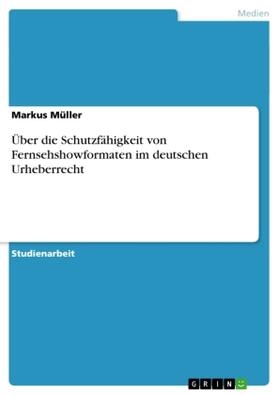 Medien

Markus Müller

Über die Schutzfähigkeit von Fernsehshowformaten im deutschen Urheberrecht

Studienarbeit

GRIN